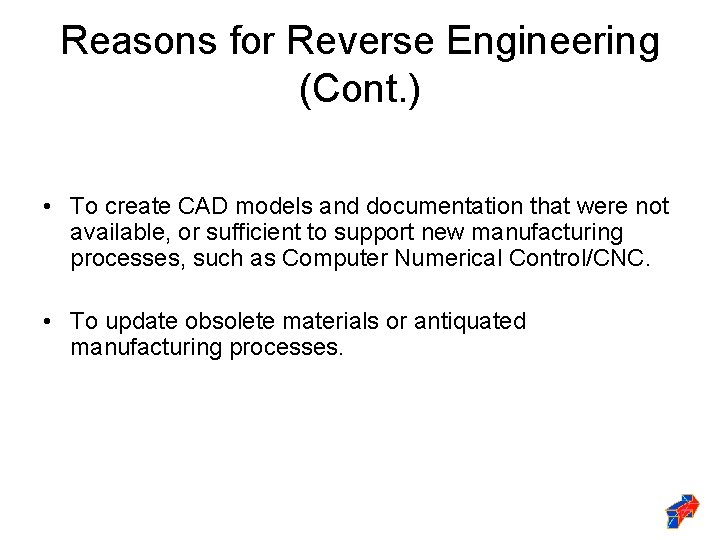 Reasons for Reverse Engineering (Cont.)

• To create CAD models and documentation that were not available, or sufficient to support new manufacturing processes, such as Computer Numerical Control/CNC.

• To update obsolete materials or antiquated manufacturing processes.